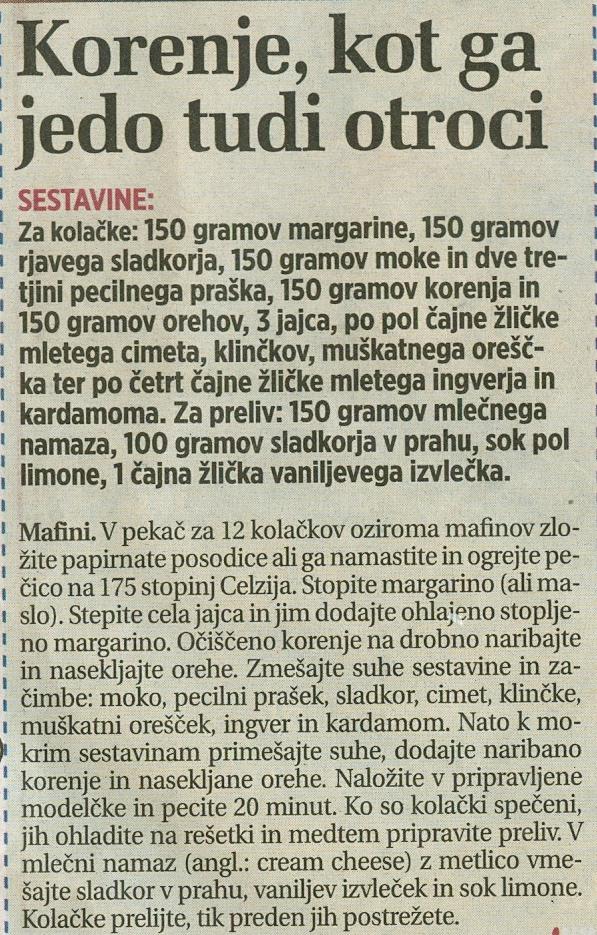 Korenje, kot ga jedo tudi otroci

SESTAVINE:
Za kolačke: 150 gramov margarine, 150 gramov rjavega sladkorja, 150 gramov moke in dve tretjini pecilnega praška, 150 gramov korenja in 150 gramov orehov, 3 jajca, po pol čajne žličke mletega cimeta, klinčkov, muškatnega oreščka ter po četrt čajne žličke mletega ingverja in kardamoma. Za preliv: 150 gramov mlečnega namaza, 100 gramov sladkorja v prahu, sok pol limone, 1 čajna žlička vaniljevega izvlečka.

Mafini. V pekač za 12 kolačkov oziroma mafinov zložite papirnate posodice ali ga namastite in ogrejte pečico na 175 stopinj Celzija. Stopite margarino (ali maslo). Stepite cela jajca in jim dodajte ohlajeno stopljeno margarino. Očiščeno korenje na drobno naribajte in nasekljajte orehe. Zmešajte suhe sestavine in začimbe: moko, pecilni prašek, sladkor, cimet, klinčke, muškatni orešček, ingver in kardamom. Nato k mokrim sestavinam primešajte suhe, dodajte naribano korenje in nasekljane orehe. Naložite v pripravljene modelčke in pecite 20 minut. Ko so kolački spečeni, jih ohladite na rešetki in medtem pripravite preliv. V mlečni namaz (angl.: cream cheese) z metlico vmešajte sladkor v prahu, vaniljev izvleček in sok limone. Kolačke prelijte, tik preden jih postrežete.